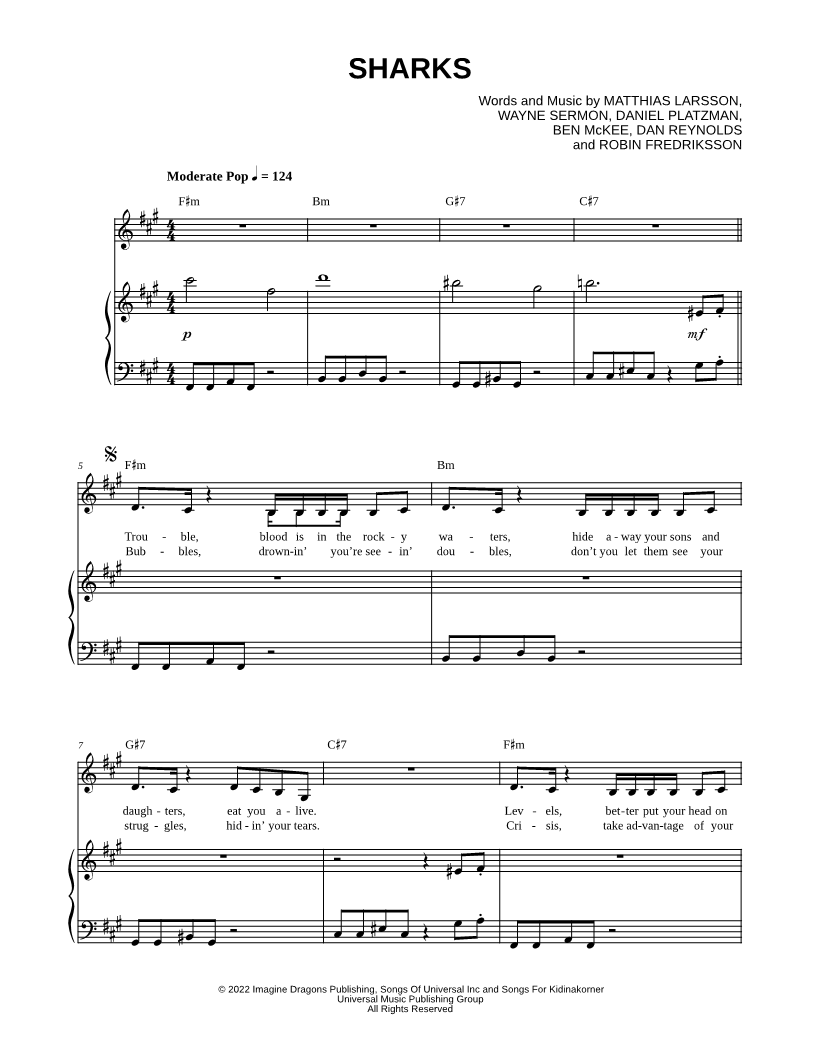 SHARKS

Words and Music by MATTHIAS LARSSON, WAYNE SERMON, DANIEL PLATZMAN, BEN McKEE, DAN REYNOLDS and ROBIN FREDRIKSSON

Moderate Pop ♩ = 124

F♯m Bm G♯7 C♯7

p mf

5 F♯m Bm

Trou - ble, blood is in the rock - y wa - ters, hide a - way your sons and
Bub - bles, drown-in' you're see - in' dou - bles, don't you let them see your

7 G♯7 C♯7 F♯m

daugh - ters, eat you a - live. Lev - els, bet-ter put your head on
strug - gles, hid - in' your tears. Cri - sis, take ad-van-tage of your

© 2022 Imagine Dragons Publishing, Songs Of Universal Inc and Songs For Kidinakorner
Universal Music Publishing Group
All Rights Reserved